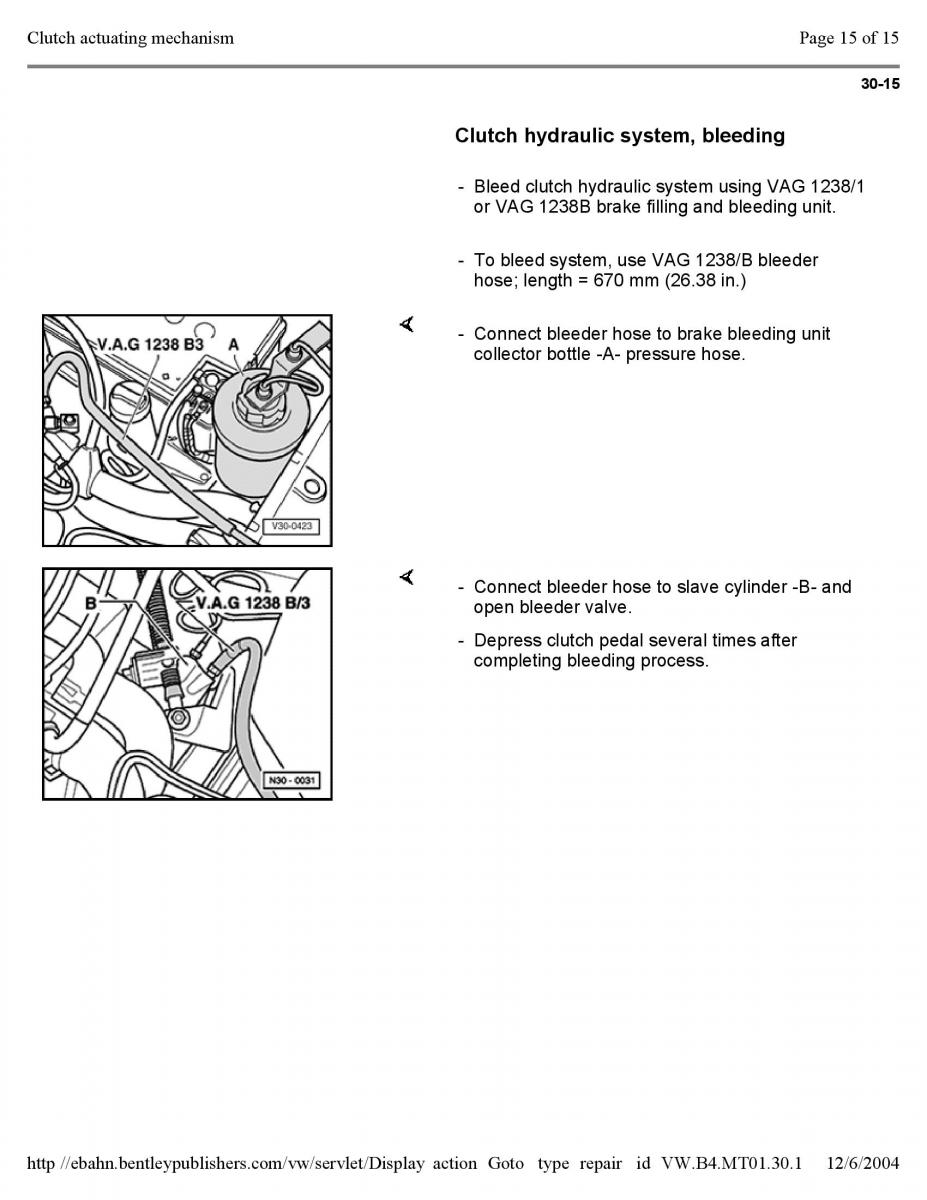 Clutch actuating mechanism

Page 15 of 15

30-15

Clutch hydraulic system, bleeding

- Bleed clutch hydraulic system using VAG 1238/1 or VAG 1238B brake filling and bleeding unit.

- To bleed system, use VAG 1238/B bleeder hose; length = 670 mm (26.38 in.)

V.A.G 1238 B3 A

V30-0423

- Connect bleeder hose to brake bleeding unit collector bottle -A- pressure hose.

B V.A.G 1238 B/3

N30 - 0031

- Connect bleeder hose to slave cylinder -B- and open bleeder valve.

- Depress clutch pedal several times after completing bleeding process.

http //ebahn.bentleypublishers.com/vw/servlet/Display action Goto type repair id VW.B4.MT01.30.1 12/6/2004